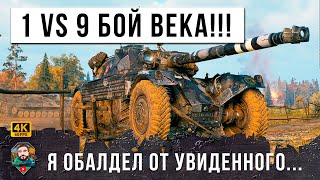 1 VS 9 БОЙ ВЕКА!!!

4K
60 FPS

Я ОБАЛДЕЛ ОТ УВИДЕННОГО...